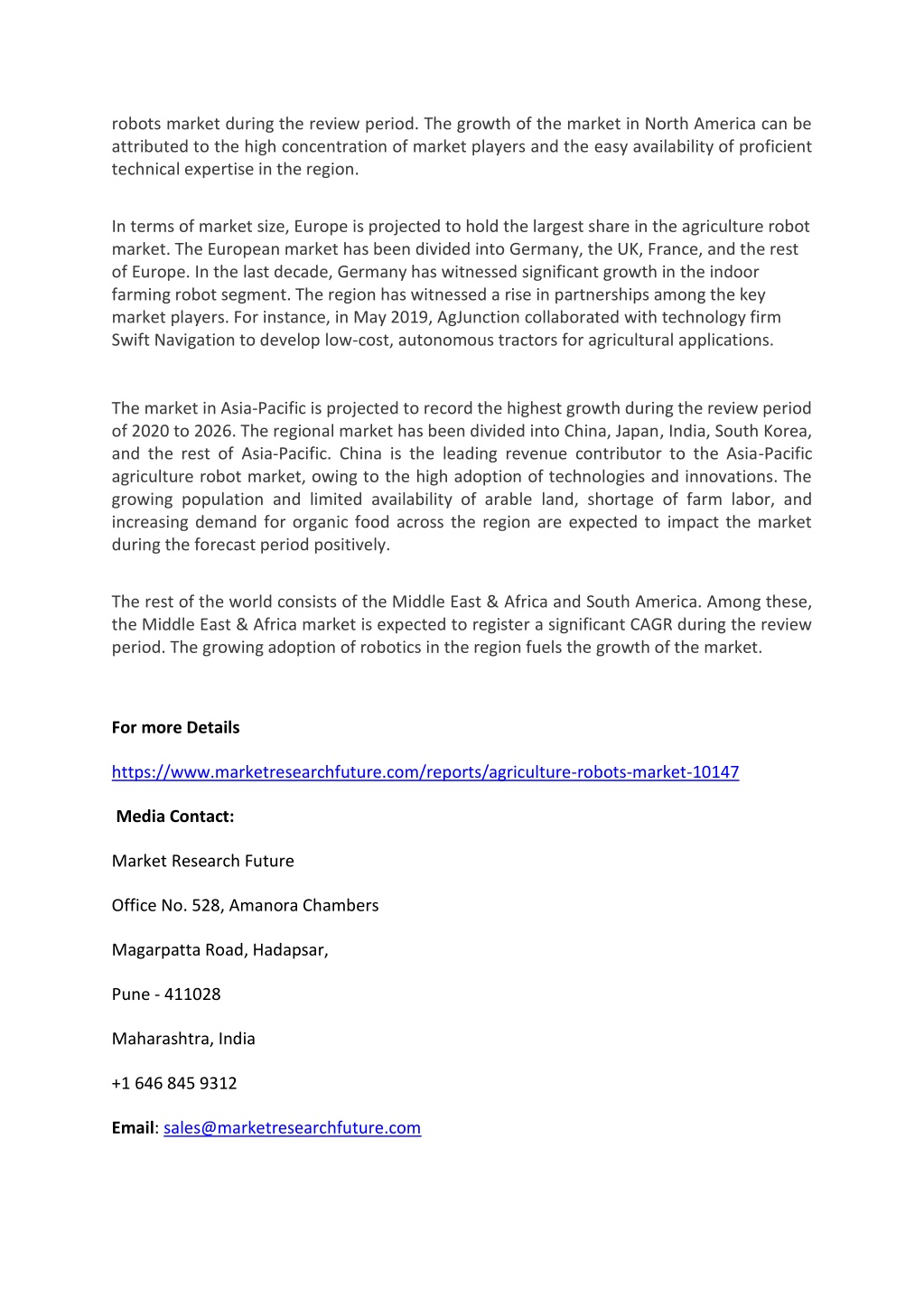 robots market during the review period. The growth of the market in North America can be attributed to the high concentration of market players and the easy availability of proficient technical expertise in the region.

In terms of market size, Europe is projected to hold the largest share in the agriculture robot market. The European market has been divided into Germany, the UK, France, and the rest of Europe. In the last decade, Germany has witnessed significant growth in the indoor farming robot segment. The region has witnessed a rise in partnerships among the key market players. For instance, in May 2019, AgJunction collaborated with technology firm Swift Navigation to develop low-cost, autonomous tractors for agricultural applications.

The market in Asia-Pacific is projected to record the highest growth during the review period of 2020 to 2026. The regional market has been divided into China, Japan, India, South Korea, and the rest of Asia-Pacific. China is the leading revenue contributor to the Asia-Pacific agriculture robot market, owing to the high adoption of technologies and innovations. The growing population and limited availability of arable land, shortage of farm labor, and increasing demand for organic food across the region are expected to impact the market during the forecast period positively.

The rest of the world consists of the Middle East & Africa and South America. Among these, the Middle East & Africa market is expected to register a significant CAGR during the review period. The growing adoption of robotics in the region fuels the growth of the market.

For more Details

https://www.marketresearchfuture.com/reports/agriculture-robots-market-10147

Media Contact:

Market Research Future

Office No. 528, Amanora Chambers

Magarpatta Road, Hadapsar,

Pune - 411028

Maharashtra, India

+1 646 845 9312

Email: sales@marketresearchfuture.com